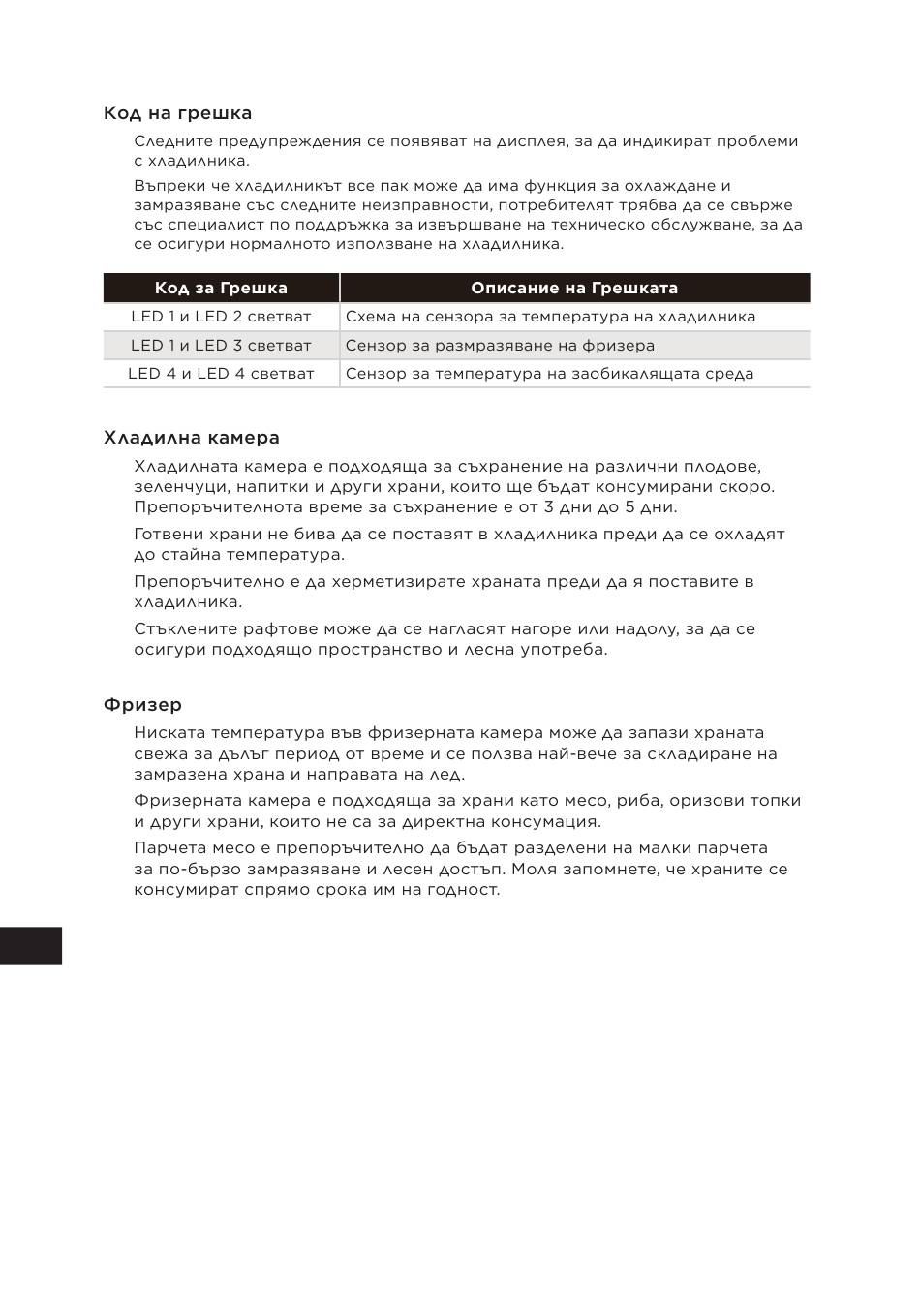 Код на грешка

Следните предупреждения се появяват на дисплея, за да индикират проблеми с хладилника.

Въпреки че хладилникът все пак може да има функция за охлаждане и замразяване със следните неизправности, потребителят трябва да се свърже със специалист по поддръжка за извършване на техническо обслужване, за да се осигури нормалното използване на хладилника.

| Код за Грешка | Описание на Грешката |
|---|---|
| LED 1 и LED 2 светват | Схема на сензора за температура на хладилника |
| LED 1 и LED 3 светват | Сензор за размразяване на фризера |
| LED 4 и LED 4 светват | Сензор за температура на заобикалящата среда |

Хладилна камера

Хладилната камера е подходяща за съхранение на различни плодове, зеленчуци, напитки и други храни, които ще бъдат консумирани скоро. Препоръчителнота време за съхранение е от 3 дни до 5 дни.

Готвени храни не бива да се поставят в хладилника преди да се охладят до стайна температура.

Препоръчително е да херметизирате храната преди да я поставите в хладилника.

Стъклените рафтове може да се нагласят нагоре или надолу, за да се осигури подходящо пространство и лесна употреба.

Фризер

Ниската температура във фризерната камера може да запази храната свежа за дълъг период от време и се ползва най-вече за складиране на замразена храна и направата на лед.

Фризерната камера е подходяща за храни като месо, риба, оризови топки и други храни, които не са за директна консумация.

Парчета месо е препоръчително да бъдат разделени на малки парчета за по-бързо замразяване и лесен достъп. Моля запомнете, че храните се консумират спрямо срока им на годност.